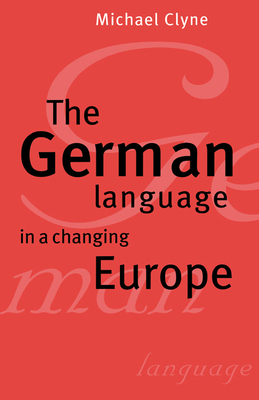 Michael Clyne

The German language in a changing Europe

Ge

man

language